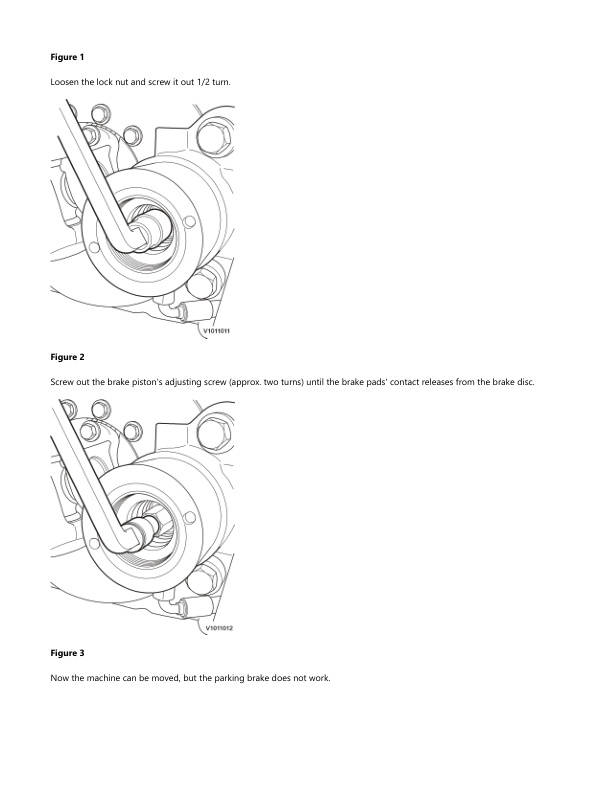 Figure 1

Loosen the lock nut and screw it out 1/2 turn.

V1011011

Figure 2

Screw out the brake piston's adjusting screw (approx. two turns) until the brake pads' contact releases from the brake disc.

V1011012

Figure 3

Now the machine can be moved, but the parking brake does not work.